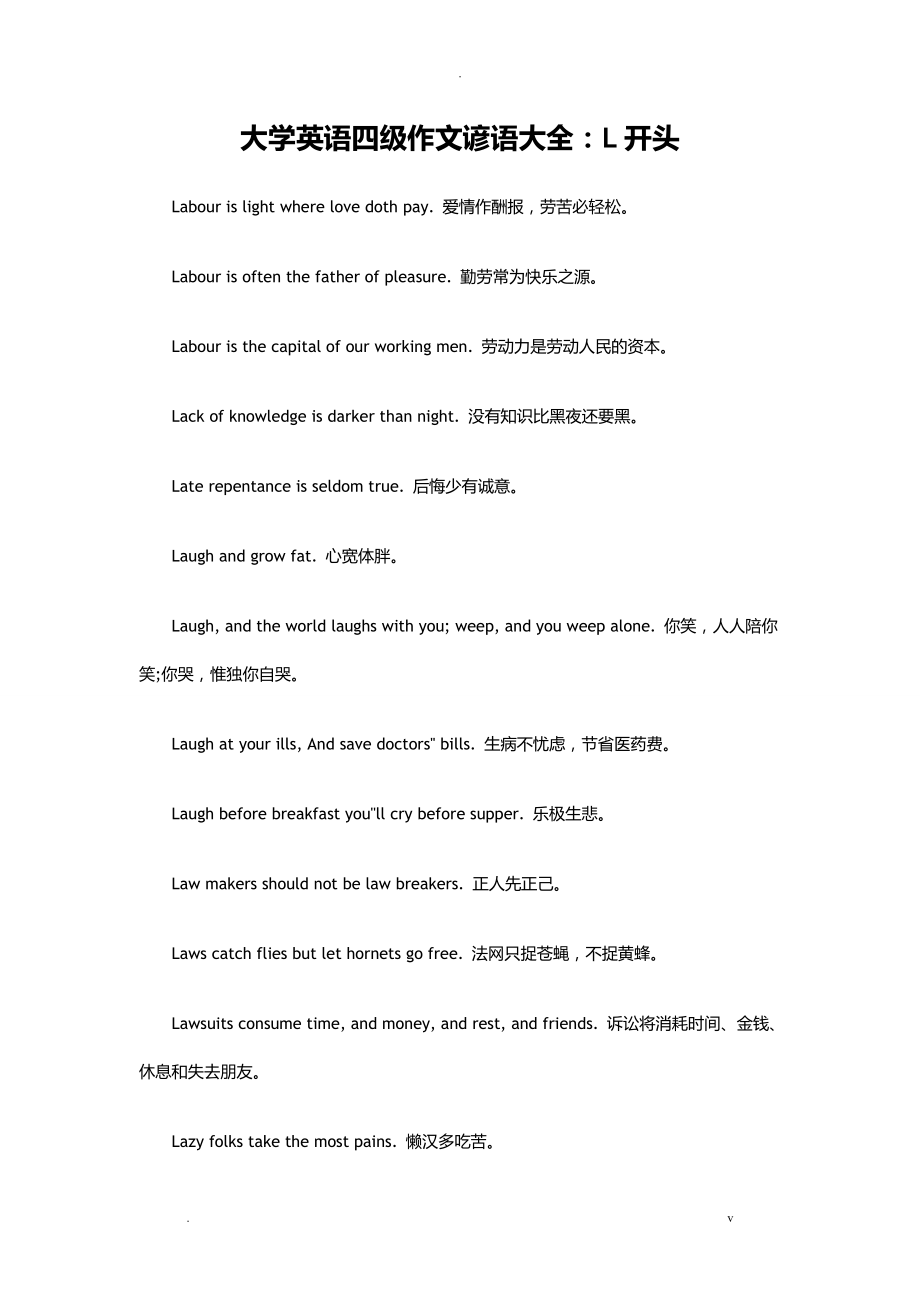 .

大学英语四级作文谚语大全：L 开头

Labour is light where love doth pay. 爱情作酬报，劳苦必轻松。

Labour is often the father of pleasure. 勤劳常为快乐之源。

Labour is the capital of our working men. 劳动力是劳动人民的资本。

Lack of knowledge is darker than night. 没有知识比黑夜还要黑。

Late repentance is seldom true. 后悔少有诚意。

Laugh and grow fat. 心宽体胖。

Laugh, and the world laughs with you; weep, and you weep alone. 你笑，人人陪你笑;你哭，惟独你自哭。

Laugh at your ills, And save doctors" bills. 生病不忧虑，节省医药费。

Laugh before breakfast you"ll cry before supper. 乐极生悲。

Law makers should not be law breakers. 正人先正己。

Laws catch flies but let hornets go free. 法网只捉苍蝇，不捉黄蜂。

Lawsuits consume time, and money, and rest, and friends. 诉讼将消耗时间、金钱、休息和失去朋友。

Lazy folks take the most pains. 懒汉多吃苦。

.                                                                                                    v